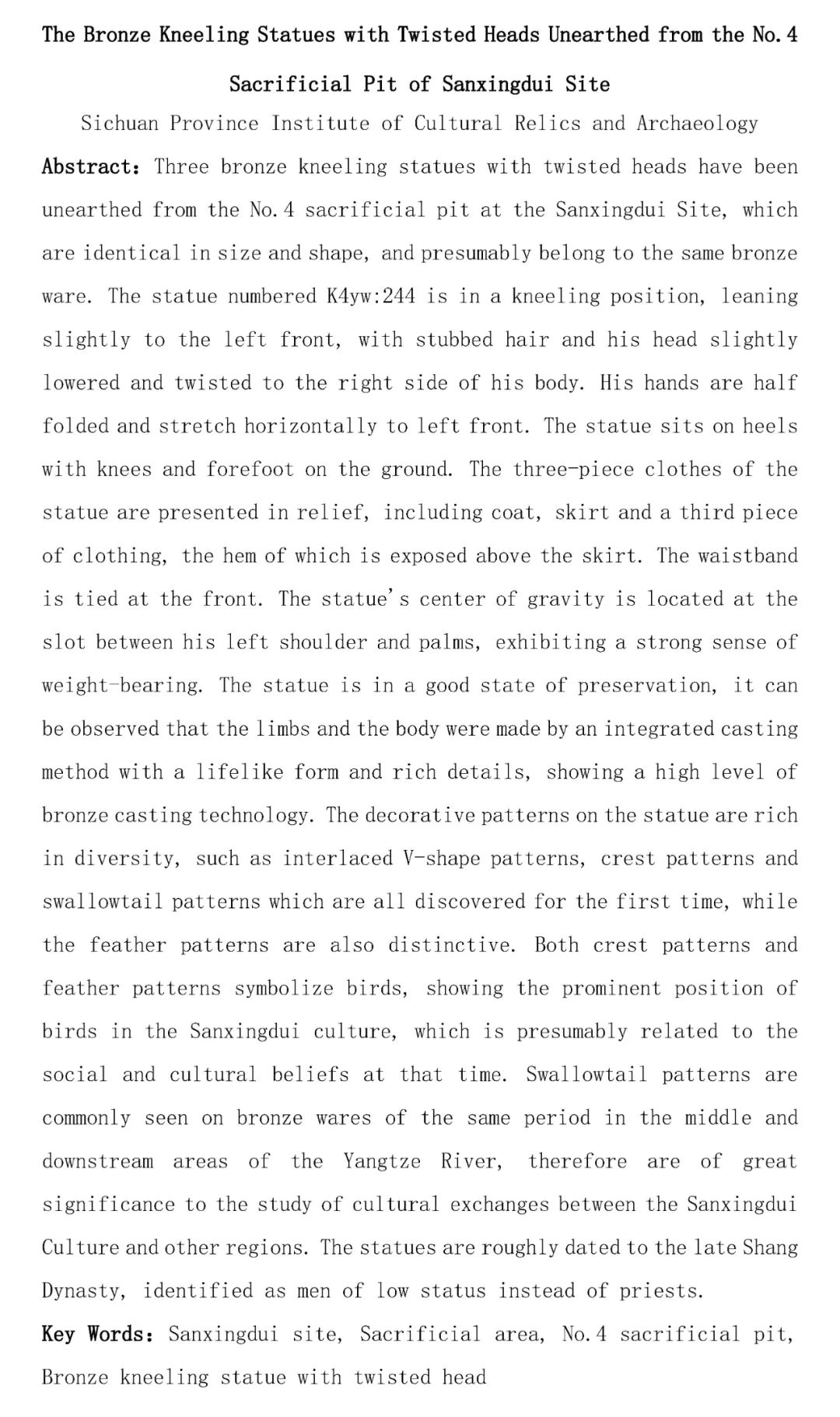 The Bronze Kneeling Statues with Twisted Heads Unearthed from the No.4 Sacrificial Pit of Sanxingdui Site

Sichuan Province Institute of Cultural Relics and Archaeology

Abstract: Three bronze kneeling statues with twisted heads have been unearthed from the No.4 sacrificial pit at the Sanxingdui Site, which are identical in size and shape, and presumably belong to the same bronze ware. The statue numbered K4yw:244 is in a kneeling position, leaning slightly to the left front, with stubbed hair and his head slightly lowered and twisted to the right side of his body. His hands are half folded and stretch horizontally to left front. The statue sits on heels with knees and forefoot on the ground. The three-piece clothes of the statue are presented in relief, including coat, skirt and a third piece of clothing, the hem of which is exposed above the skirt. The waistband is tied at the front. The statue's center of gravity is located at the slot between his left shoulder and palms, exhibiting a strong sense of weight-bearing. The statue is in a good state of preservation, it can be observed that the limbs and the body were made by an integrated casting method with a lifelike form and rich details, showing a high level of bronze casting technology. The decorative patterns on the statue are rich in diversity, such as interlaced V-shape patterns, crest patterns and swallowtail patterns which are all discovered for the first time, while the feather patterns are also distinctive. Both crest patterns and feather patterns symbolize birds, showing the prominent position of birds in the Sanxingdui culture, which is presumably related to the social and cultural beliefs at that time. Swallowtail patterns are commonly seen on bronze wares of the same period in the middle and downstream areas of the Yangtze River, therefore are of great significance to the study of cultural exchanges between the Sanxingdui Culture and other regions. The statues are roughly dated to the late Shang Dynasty, identified as men of low status instead of priests.

Key Words: Sanxingdui site, Sacrificial area, No.4 sacrificial pit, Bronze kneeling statue with twisted head